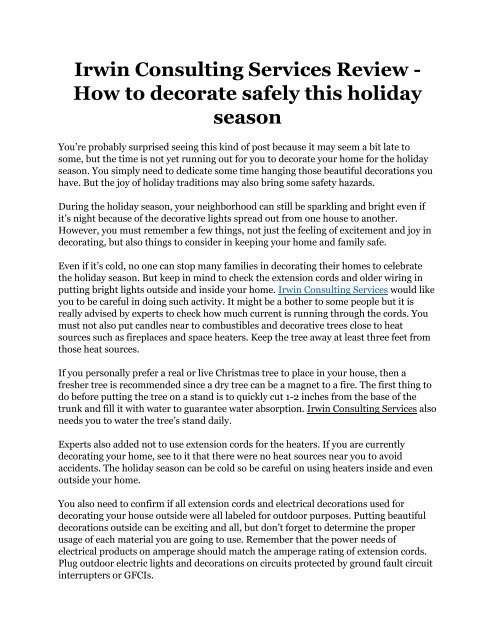 Irwin Consulting Services Review - How to decorate safely this holiday season

You're probably surprised seeing this kind of post because it may seem a bit late to some, but the time is not yet running out for you to decorate your home for the holiday season. You simply need to dedicate some time hanging those beautiful decorations you have. But the joy of holiday traditions may also bring some safety hazards.

During the holiday season, your neighborhood can still be sparkling and bright even if it's night because of the decorative lights spread out from one house to another. However, you must remember a few things, not just the feeling of excitement and joy in decorating, but also things to consider in keeping your home and family safe.

Even if it's cold, no one can stop many families in decorating their homes to celebrate the holiday season. But keep in mind to check the extension cords and older wiring in putting bright lights outside and inside your home. Irwin Consulting Services would like you to be careful in doing such activity. It might be a bother to some people but it is really advised by experts to check how much current is running through the cords. You must not also put candles near to combustibles and decorative trees close to heat sources such as fireplaces and space heaters. Keep the tree away at least three feet from those heat sources.

If you personally prefer a real or live Christmas tree to place in your house, then a fresher tree is recommended since a dry tree can be a magnet to a fire. The first thing to do before putting the tree on a stand is to quickly cut 1-2 inches from the base of the trunk and fill it with water to guarantee water absorption. Irwin Consulting Services also needs you to water the tree's stand daily.

Experts also added not to use extension cords for the heaters. If you are currently decorating your home, see to it that there were no heat sources near you to avoid accidents. The holiday season can be cold so be careful on using heaters inside and even outside your home.

You also need to confirm if all extension cords and electrical decorations used for decorating your house outside were all labeled for outdoor purposes. Putting beautiful decorations outside can be exciting and all, but don't forget to determine the proper usage of each material you are going to use. Remember that the power needs of electrical products on amperage should match the amperage rating of extension cords. Plug outdoor electric lights and decorations on circuits protected by ground fault circuit interrupters or GFCIs.